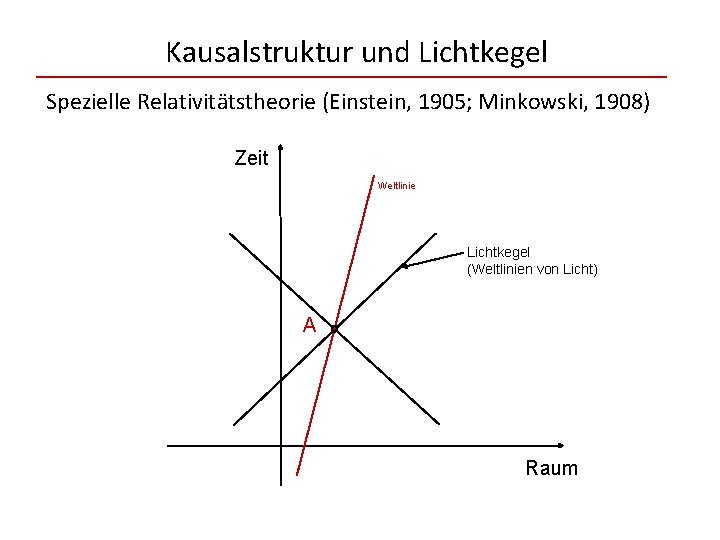 Kausalstruktur und Lichtkegel

Spezielle Relativitätstheorie (Einstein, 1905; Minkowski, 1908)

Zeit

Weltlinie

Lichtkegel
(Weltlinien von Licht)

A

Raum